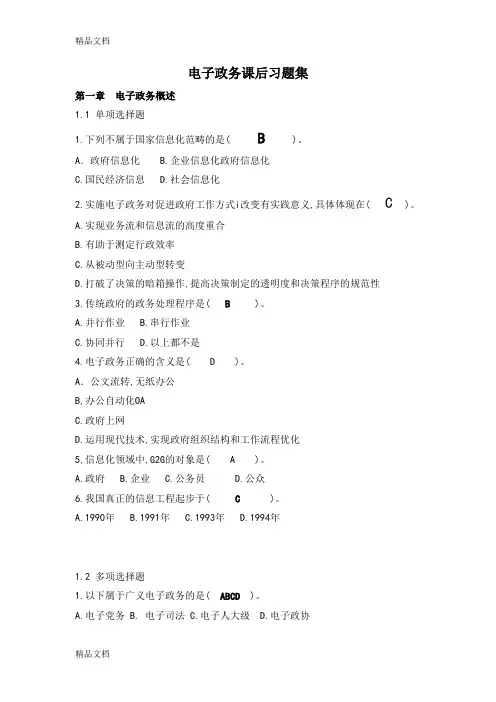 精品文档

电子政务课后习题集

第一章 电子政务概述

1.1 单项选择题

1.下列不属于国家信息化范畴的是( B )。

A. 政府信息化 B.企业信息化政府信息化

C.国民经济信息 D.社会信息化

2.实施电子政务对促进政府工作方式i改变有实践意义,具体体现在( C )。

A.实现业务流和信息流的高度重合

B.有助于测定行政效率

C.从被动型向主动型转变

D.打破了决策的暗箱操作,提高决策制定的透明度和决策程序的规范性

3.传统政府的政务处理程序是( B )。

A.并行作业 B.串行作业

C.协同并行 D.以上都不是

4.电子政务正确的含义是( D )。

A. 公文流转,无纸办公

B.办公自动化OA

C.政府上网

D.运用现代技术,实现政府组织结构和工作流程优化

5.信息化领域中,G2G的对象是( A )。

A.政府 B.企业 C.公务员 D.公众

6.我国真正的信息工程起步于( C )。

A.1990年 B.1991年 C.1993年 D.1994年

1.2 多项选择题

1.以下属于广义电子政务的是( ABCD )。

A.电子党务 B. 电子司法 C.电子人大级 D.电子政协

精品文档